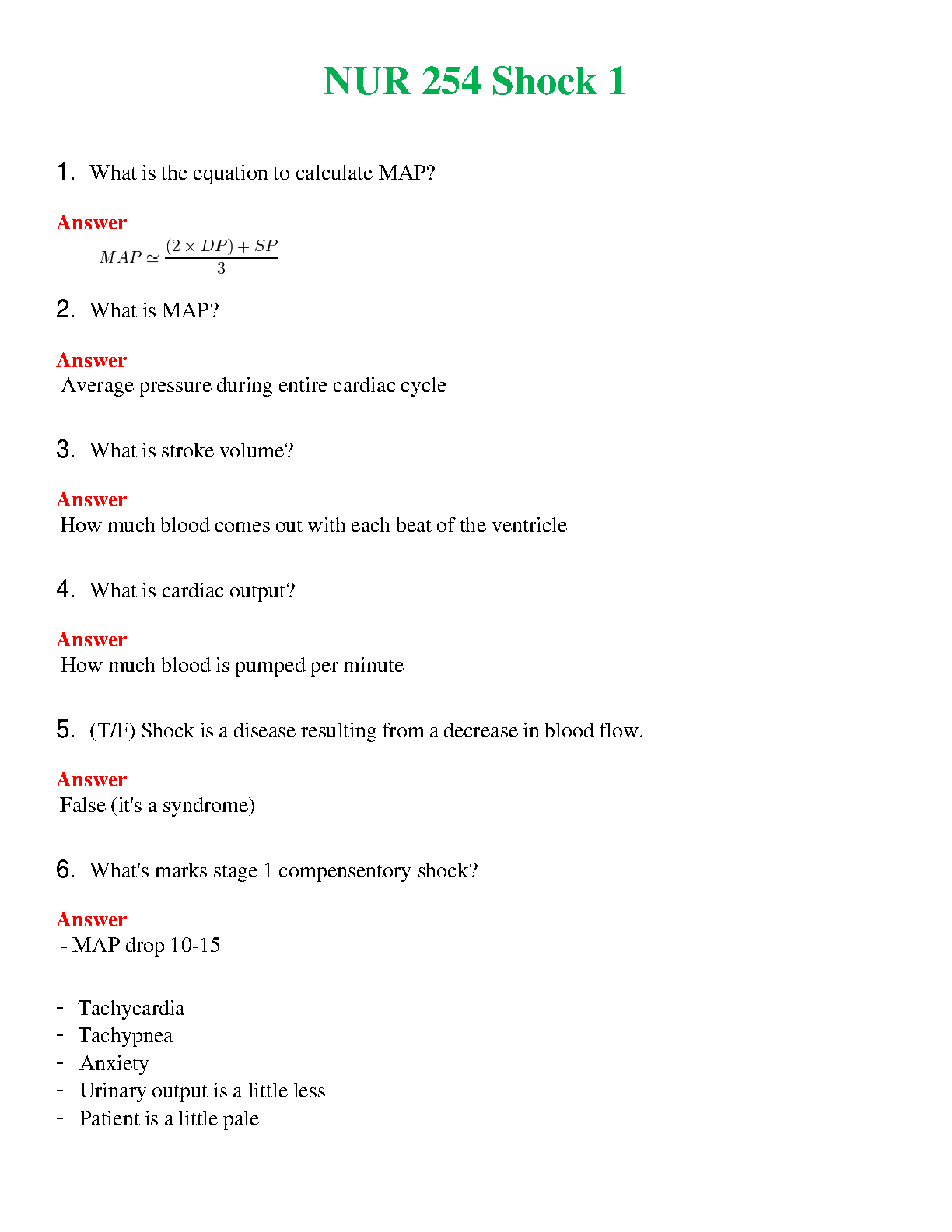 NUR 254 Shock 1

1. What is the equation to calculate MAP?

Answer
$MAP \simeq \frac{(2 \times DP) + SP}{3}$

2. What is MAP?

Answer
Average pressure during entire cardiac cycle

3. What is stroke volume?

Answer
How much blood comes out with each beat of the ventricle

4. What is cardiac output?

Answer
How much blood is pumped per minute

5. (T/F) Shock is a disease resulting from a decrease in blood flow.

Answer
False (it's a syndrome)

6. What's marks stage 1 compensentory shock?

Answer
- MAP drop 10-15

- Tachycardia
- Tachypnea
- Anxiety
- Urinary output is a little less
- Patient is a little pale